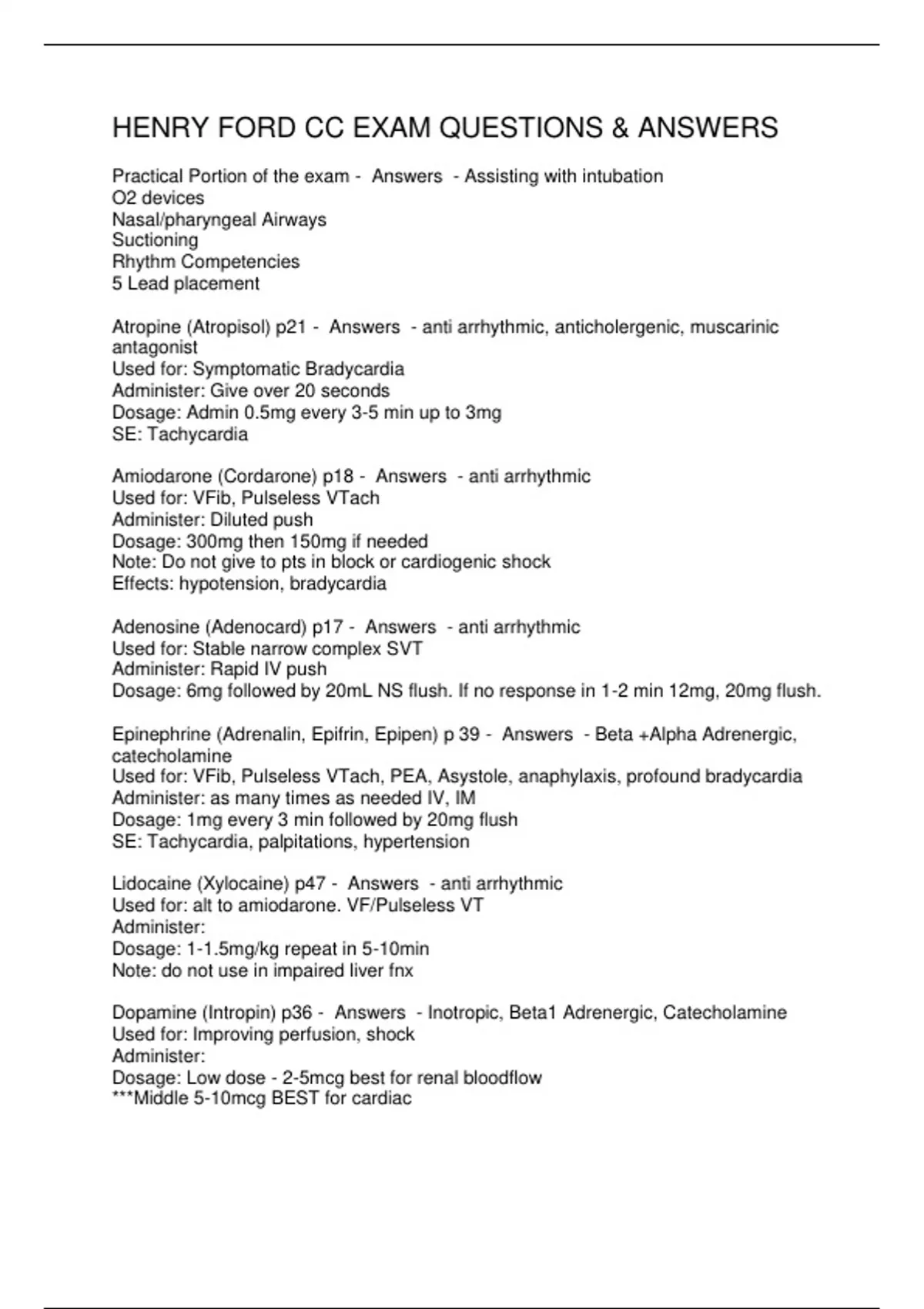 HENRY FORD CC EXAM QUESTIONS & ANSWERS

Practical Portion of the exam - Answers - Assisting with intubation
O2 devices
Nasal/pharyngeal Airways
Suctioning
Rhythm Competencies
5 Lead placement

Atropine (Atropisol) p21 - Answers - anti arrhythmic, anticholergenic, muscarinic antagonist
Used for: Symptomatic Bradycardia
Administer: Give over 20 seconds
Dosage: Admin 0.5mg every 3-5 min up to 3mg
SE: Tachycardia

Amiodarone (Cordarone) p18 - Answers - anti arrhythmic
Used for: VFib, Pulseless VTach
Administer: Diluted push
Dosage: 300mg then 150mg if needed
Note: Do not give to pts in block or cardiogenic shock
Effects: hypotension, bradycardia

Adenosine (Adenocard) p17 - Answers - anti arrhythmic
Used for: Stable narrow complex SVT
Administer: Rapid IV push
Dosage: 6mg followed by 20mL NS flush. If no response in 1-2 min 12mg, 20mg flush.

Epinephrine (Adrenalin, Epifrin, Epipen) p 39 - Answers - Beta +Alpha Adrenergic, catecholamine
Used for: VFib, Pulseless VTach, PEA, Asystole, anaphylaxis, profound bradycardia
Administer: as many times as needed IV, IM
Dosage: 1mg every 3 min followed by 20mg flush
SE: Tachycardia, palpitations, hypertension

Lidocaine (Xylocaine) p47 - Answers - anti arrhythmic
Used for: alt to amiodarone. VF/Pulseless VT
Administer:
Dosage: 1-1.5mg/kg repeat in 5-10min
Note: do not use in impaired liver fnx

Dopamine (Intropin) p36 - Answers - Inotropic, Beta1 Adrenergic, Catecholamine
Used for: Improving perfusion, shock
Administer:
Dosage: Low dose - 2-5mcg best for renal bloodflow
***Middle 5-10mcg BEST for cardiac